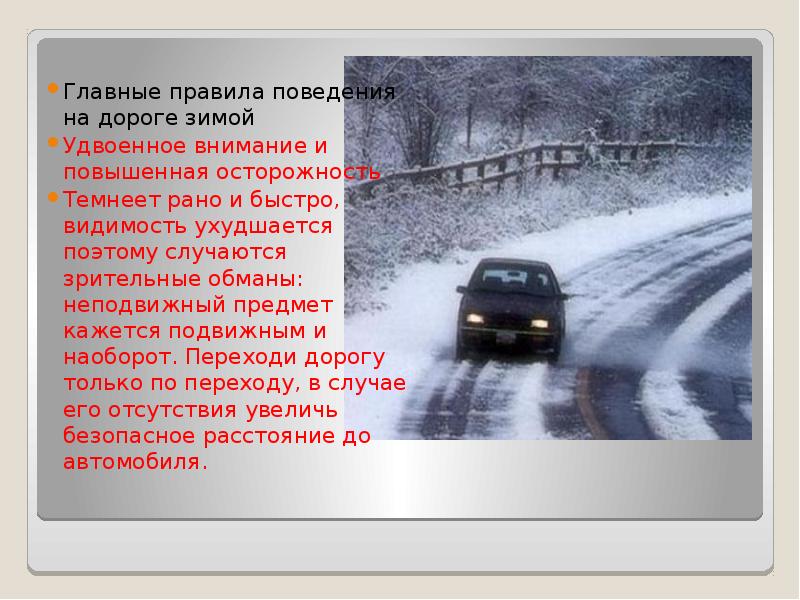 Главные правила поведения на дороге зимой

Удвоенное внимание и повышенная осторожность

Темнеет рано и быстро, видимость ухудшается поэтому случаются зрительные обманы: неподвижный предмет кажется подвижным и наоборот. Переходи дорогу только по переходу, в случае его отсутствия увеличь безопасное расстояние до автомобиля.